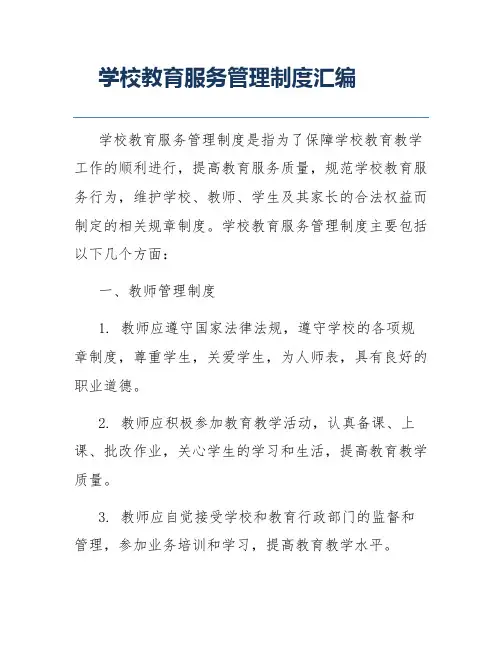 学校教育服务管理制度汇编

学校教育服务管理制度是指为了保障学校教育教学工作的顺利进行，提高教育服务质量，规范学校教育服务行为，维护学校、教师、学生及其家长的合法权益而制定的相关规章制度。学校教育服务管理制度主要包括以下几个方面：

一、教师管理制度

1. 教师应遵守国家法律法规，遵守学校的各项规章制度，尊重学生，关爱学生，为人师表，具有良好的职业道德。

2. 教师应积极参加教育教学活动，认真备课、上课、批改作业，关心学生的学习和生活，提高教育教学质量。

3. 教师应自觉接受学校和教育行政部门的监督和管理，参加业务培训和学习，提高教育教学水平。